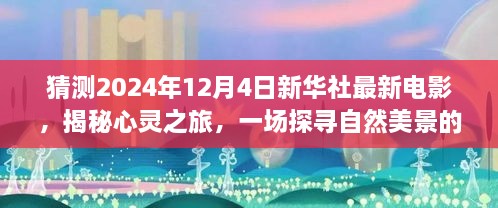 猜测2024年12月4日新华社最新电影，揭秘心灵之旅，一场探寻自然美景的